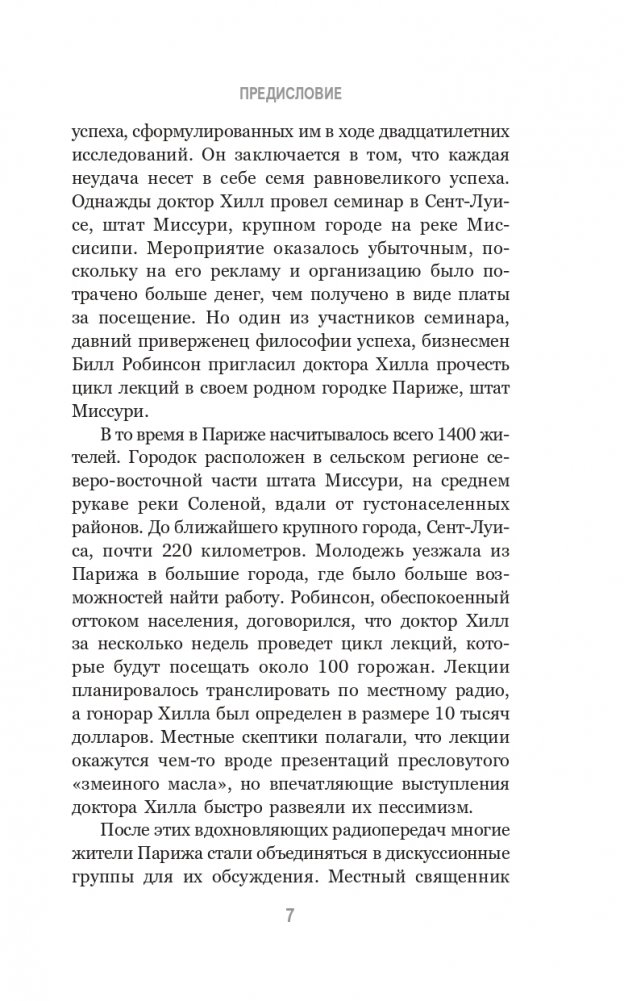 ПРЕДИСЛОВИЕ

успеха, сформулированных им в ходе двадцатилетних исследований. Он заключается в том, что каждая неудача несет в себе семя равновеликого успеха. Однажды доктор Хилл провел семинар в Сент-Луисе, штат Миссури, крупном городе на реке Миссисипи. Мероприятие оказалось убыточным, поскольку на его рекламу и организацию было потрачено больше денег, чем получено в виде платы за посещение. Но один из участников семинара, давний приверженец философии успеха, бизнесмен Билл Робинсон пригласил доктора Хилла прочесть цикл лекций в своем родном городке Париже, штат Миссури.

В то время в Париже насчитывалось всего 1400 жителей. Городок расположен в сельском регионе северо-восточной части штата Миссури, на среднем рукаве реки Соленой, вдали от густонаселенных районов. До ближайшего крупного города, Сент-Луиса, почти 220 километров. Молодежь уезжала из Парижа в большие города, где было больше возможностей найти работу. Робинсон, обеспокоенный оттоком населения, договорился, что доктор Хилл за несколько недель проведет цикл лекций, которые будут посещать около 100 горожан. Лекции планировалось транслировать по местному радио, а гонорар Хилла был определен в размере 10 тысяч долларов. Местные скептики полагали, что лекции окажутся чем-то вроде презентаций пресловутого «змеиного масла», но впечатляющие выступления доктора Хилла быстро развеяли их пессимизм.

После этих вдохновляющих радиопередач многие жители Парижа стали объединяться в дискуссионные группы для их обсуждения. Местный священник

7